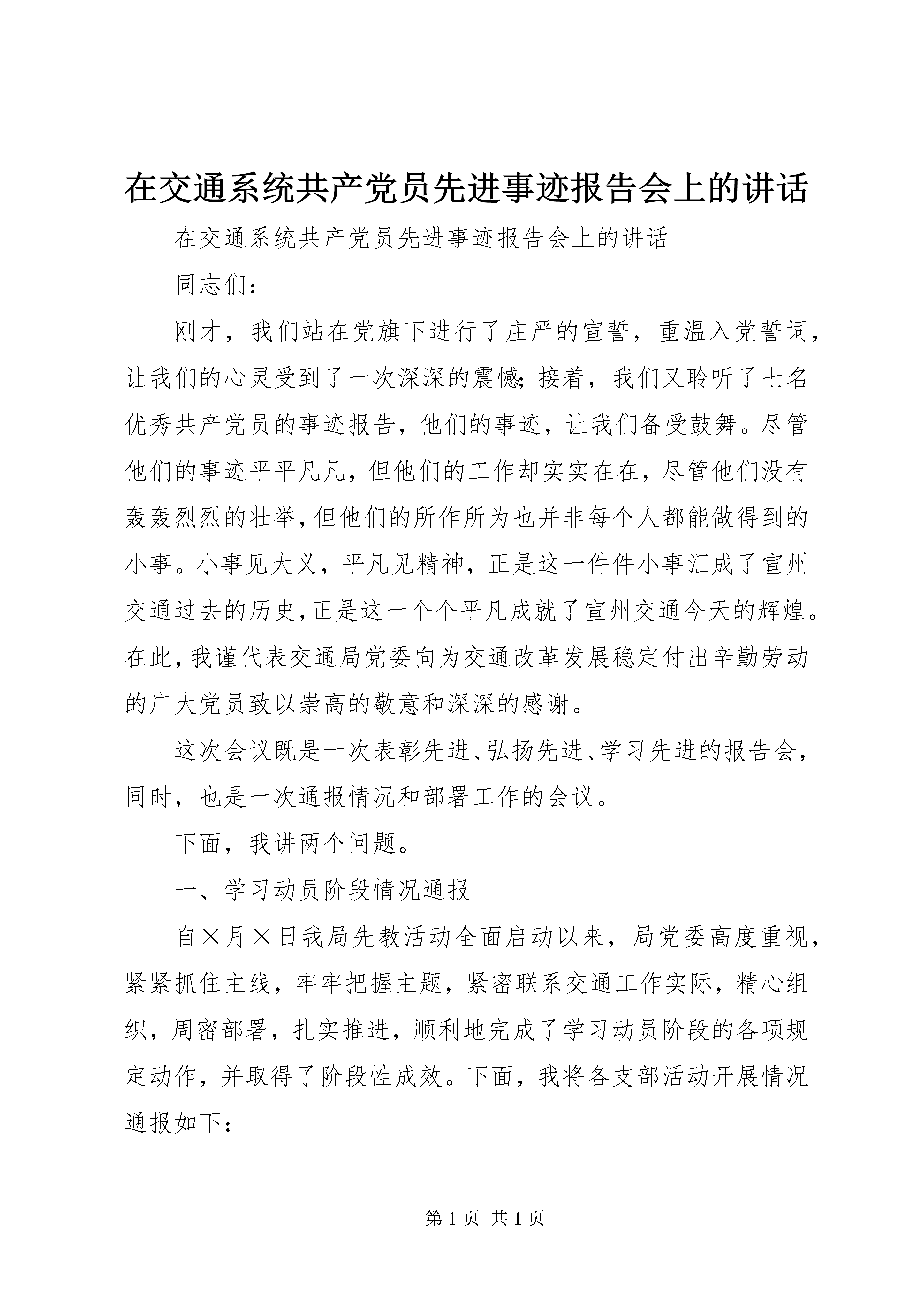 在交通系统共产党员先进事迹报告会上的讲话

在交通系统共产党员先进事迹报告会上的讲话

同志们：

刚才，我们站在党旗下进行了庄严的宣誓，重温入党誓词，让我们的心灵受到了一次深深的震憾；接着，我们又聆听了七名优秀共产党员的事迹报告，他们的事迹，让我们备受鼓舞。尽管他们的事迹平平凡凡，但他们的工作却实实在在，尽管他们没有轰轰烈烈的壮举，但他们的所作所为也并非每个人都能做得到的小事。小事见大义，平凡见精神，正是这一件件小事汇成了宣州交通过去的历史，正是这一个个平凡成就了宣州交通今天的辉煌。在此，我谨代表交通局党委向为交通改革发展稳定付出辛勤劳动的广大党员致以崇高的敬意和深深的感谢。

这次会议既是一次表彰先进、弘扬先进、学习先进的报告会，同时，也是一次通报情况和部署工作的会议。

下面，我讲两个问题。

一、学习动员阶段情况通报

自×月×日我局先教活动全面启动以来，局党委高度重视，紧紧抓住主线，牢牢把握主题，紧密联系交通工作实际，精心组织，周密部署，扎实推进，顺利地完成了学习动员阶段的各项规定动作，并取得了阶段性成效。下面，我将各支部活动开展情况通报如下：

第 1 页 共 1 页